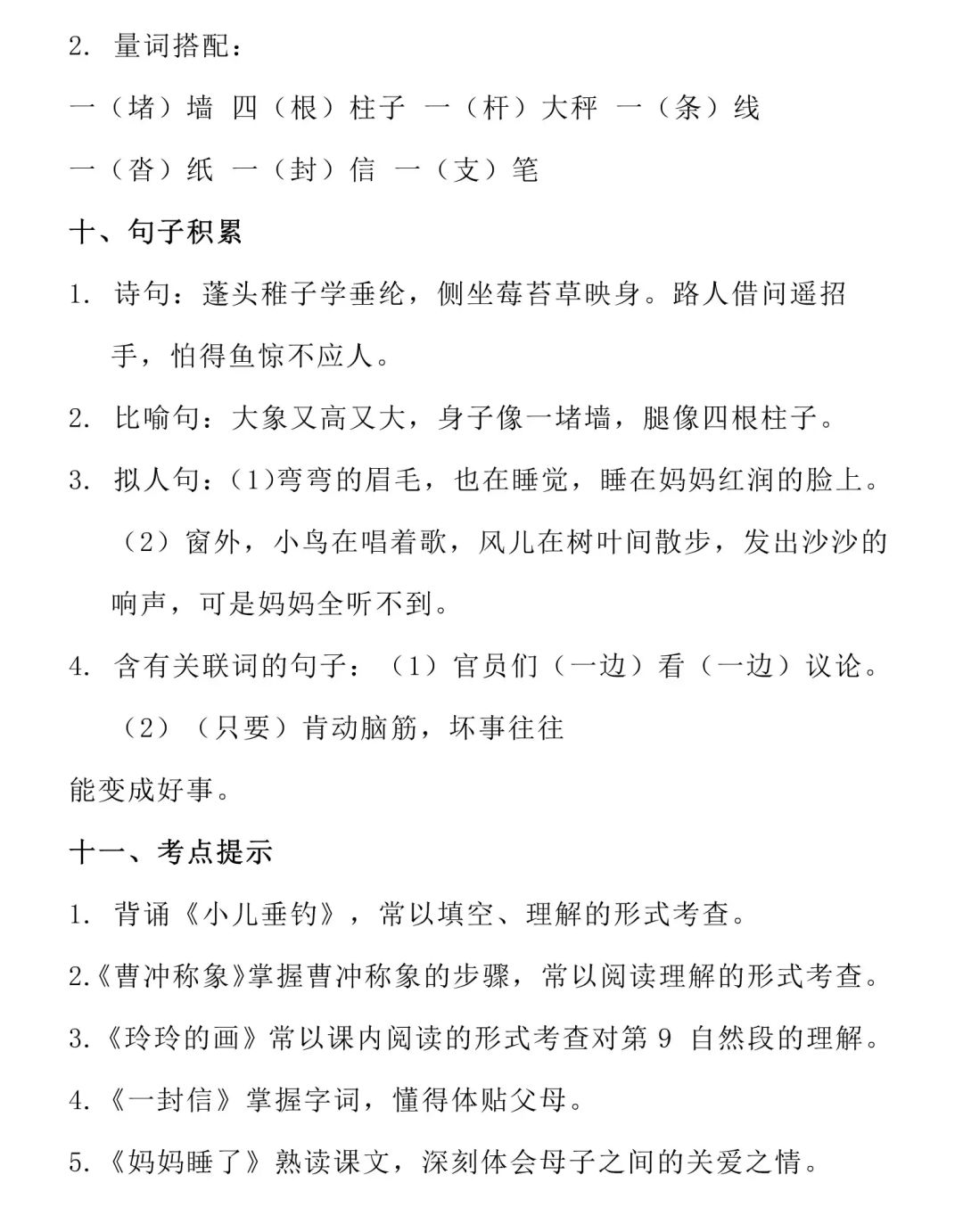 2. 量词搭配：

一（堵）墙 四（根）柱子 一（杆）大秤 一（条）线

一（沓）纸 一（封）信 一（支）笔

十、句子积累

1. 诗句：蓬头稚子学垂纶，侧坐莓苔草映身。路人借问遥招手，怕得鱼惊不应人。

2. 比喻句：大象又高又大，身子像一堵墙，腿像四根柱子。

3. 拟人句：(1)弯弯的眉毛，也在睡觉，睡在妈妈红润的脸上。

（2）窗外，小鸟在唱着歌，风儿在树叶间散步，发出沙沙的响声，可是妈妈全听不到。

4. 含有关联词的句子：（1）官员们（一边）看（一边）议论。

（2）（只要）肯动脑筋，坏事往往

能变成好事。

十一、考点提示

1. 背诵《小儿垂钓》，常以填空、理解的形式考查。

2.《曹冲称象》掌握曹冲称象的步骤，常以阅读理解的形式考查。

3.《玲玲的画》常以课内阅读的形式考查对第 9 自然段的理解。

4.《一封信》掌握字词，懂得体贴父母。

5.《妈妈睡了》熟读课文，深刻体会母子之间的关爱之情。